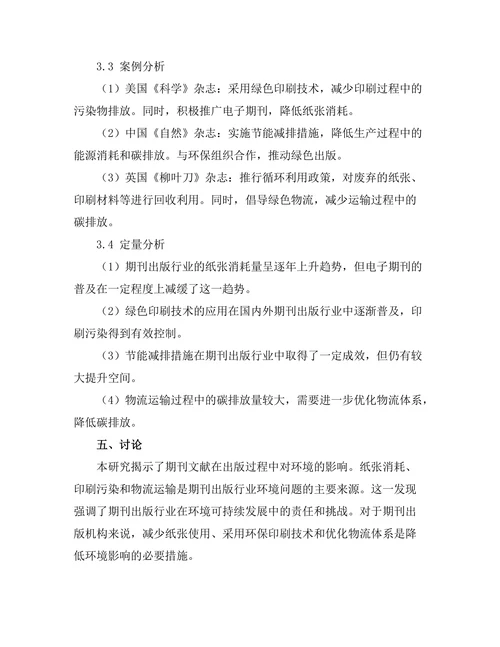 3.3 案例分析

（1）美国《科学》杂志：采用绿色印刷技术，减少印刷过程中的污染物排放。同时，积极推广电子期刊，降低纸张消耗。

（2）中国《自然》杂志：实施节能减排措施，降低生产过程中的能源消耗和碳排放。与环保组织合作，推动绿色出版。

（3）英国《柳叶刀》杂志：推行循环利用政策，对废弃的纸张、印刷材料等进行回收利用。同时，倡导绿色物流，减少运输过程中的碳排放。

3.4 定量分析

（1）期刊出版行业的纸张消耗量呈逐年上升趋势，但电子期刊的普及在一定程度上减缓了这一趋势。

（2）绿色印刷技术的应用在国内外期刊出版行业中逐渐普及，印刷污染得到有效控制。

（3）节能减排措施在期刊出版行业中取得了一定成效，但仍有较大提升空间。

（4）物流运输过程中的碳排放量较大，需要进一步优化物流体系，降低碳排放。

五、讨论

本研究揭示了期刊文献在出版过程中对环境的影响。纸张消耗、印刷污染和物流运输是期刊出版行业环境问题的主要来源。这一发现强调了期刊出版行业在环境可持续发展中的责任和挑战。对于期刊出版机构来说，减少纸张使用、采用环保印刷技术和优化物流体系是降低环境影响的必要措施。